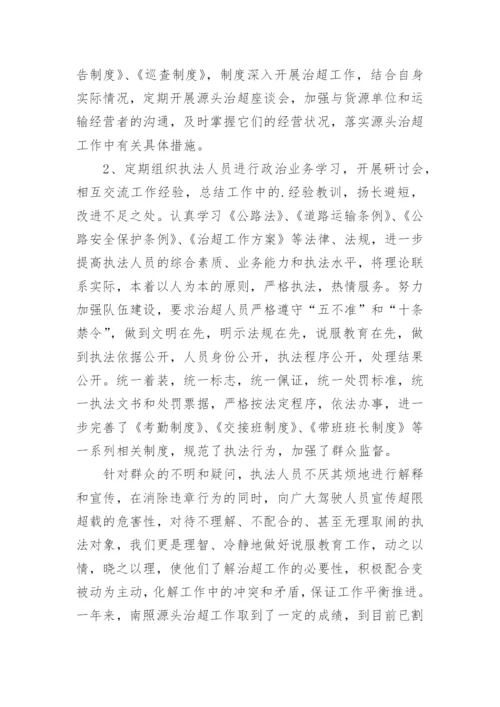 告制度》、《巡查制度》，制度深入开展治超工作，结合自身实际情况，定期开展源头治超座谈会，加强与货源单位和运输经营者的沟通，及时掌握它们的经营状况，落实源头治超工作中有关具体措施。

2、定期组织执法人员进行政治业务学习，开展研讨会，相互交流工作经验，总结工作中的.经验教训，扬长避短，改进不足之处。认真学习《公路法》、《道路运输条例》、《公路安全保护条例》、《治超工作方案》等法律、法规，进一步提高执法人员的综合素质、业务能力和执法水平，将理论联系实际，本着以人为本的原则，严格执法，热情服务。努力加强队伍建设，要求治超人员严格遵守“五不准”和“十条禁令”，做到文明在先，明示法规在先，说服教育在先，做到执法依据公开，人员身份公开，执法程序公开，处理结果公开。统一着装，统一标志，统一佩证，统一处罚标准，统一执法文书和处罚票据，严格按法定程序，依法办事，进一步完善了《考勤制度》、《交接班制度》、《带班班长制度》等一系列相关制度，规范了执法行为，加强了群众监督。

针对群众的不明和疑问，执法人员不厌其烦地进行解释和宣传，在消除违章行为的同时，向广大驾驶人员宣传超限超载的危害性，对待不理解、不配合的、甚至无理取闹的执法对象，我们更是理智、冷静地做好说服教育工作，动之以情，晓之以理，使他们了解治超工作的必要性，积极配合变被动为主动，化解工作中的冲突和矛盾，保证工作平衡推进。一年来，南照源头治超工作取到了一定的成绩，到目前已割